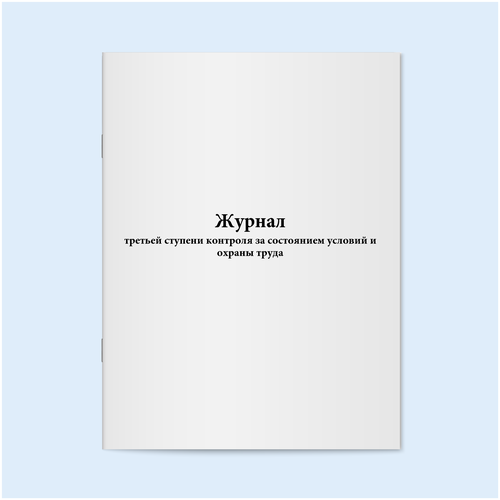 Журнал

третьей ступени контроля за состоянием условий и охраны труда